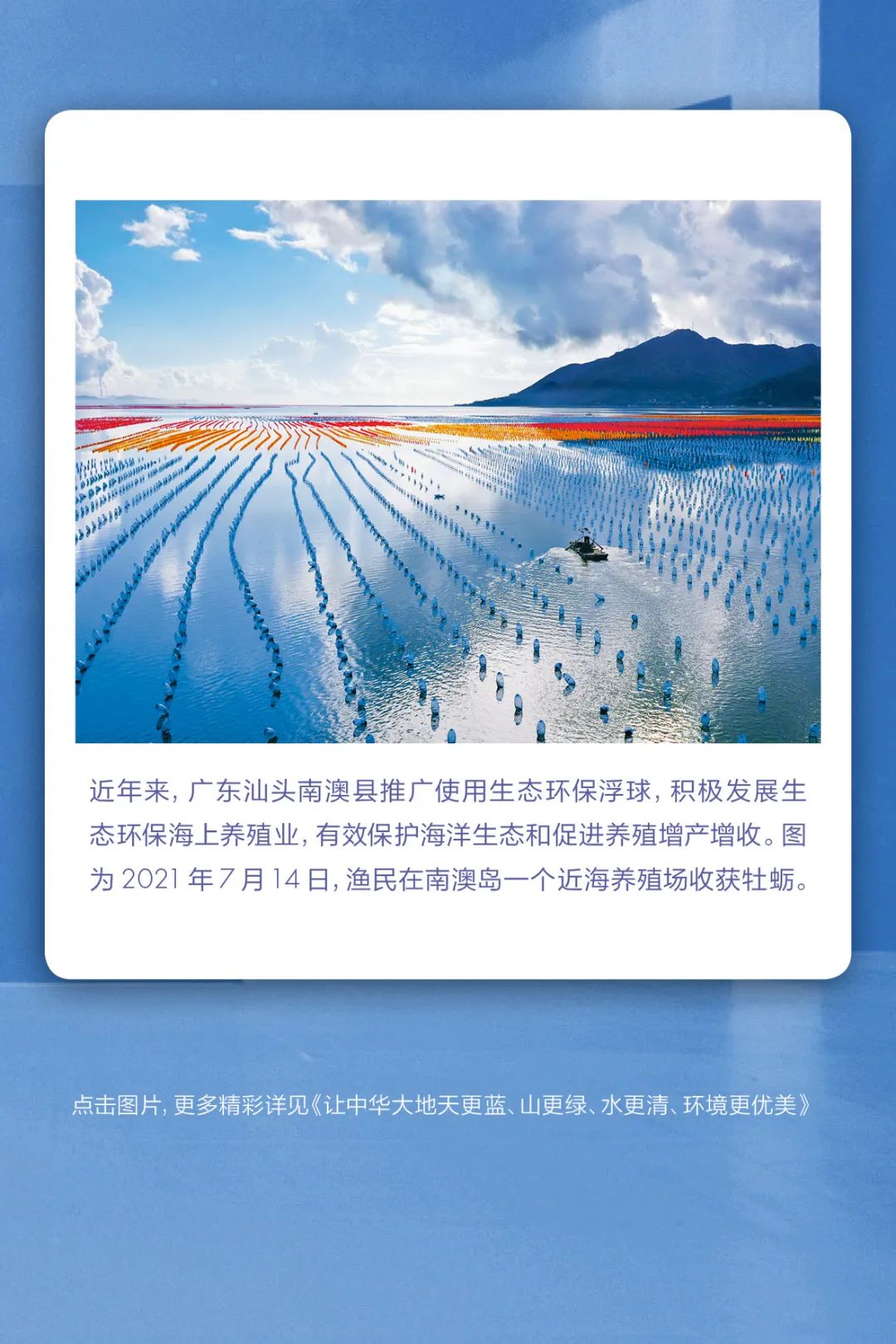 近年来，广东汕头南澳县推广使用生态环保浮球，积极发展生态环保海上养殖业，有效保护海洋生态和促进养殖增产增收。图为2021年7月14日，渔民在南澳岛一个近海养殖场收获牡蛎。

点击图片，更多精彩详见《让中华大地天更蓝、山更绿、水更清、环境更优美》